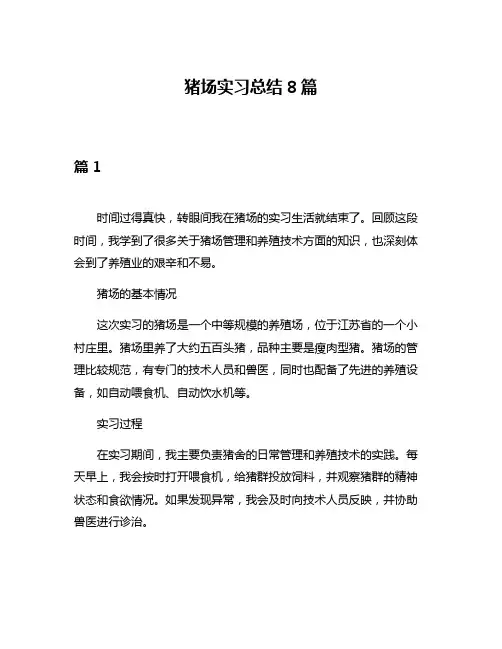 猪场实习总结 8 篇

篇 1

时间过得真快，转眼间我在猪场的实习生活就结束了。回顾这段时间，我学到了很多关于猪场管理和养殖技术方面的知识，也深刻体会到了养殖业的艰辛和不易。

猪场的基本情况

这次实习的猪场是一个中等规模的养殖场，位于江苏省的一个小村庄里。猪场里养了大约五百头猪，品种主要是瘦肉型猪。猪场的管理比较规范，有专门的技术人员和兽医，同时也配备了先进的养殖设备，如自动喂食机、自动饮水机等。

实习过程

在实习期间，我主要负责猪舍的日常管理和养殖技术的实践。每天早上，我会按时打开喂食机，给猪群投放饲料，并观察猪群的精神状态和食欲情况。如果发现异常，我会及时向技术人员反映，并协助兽医进行诊治。